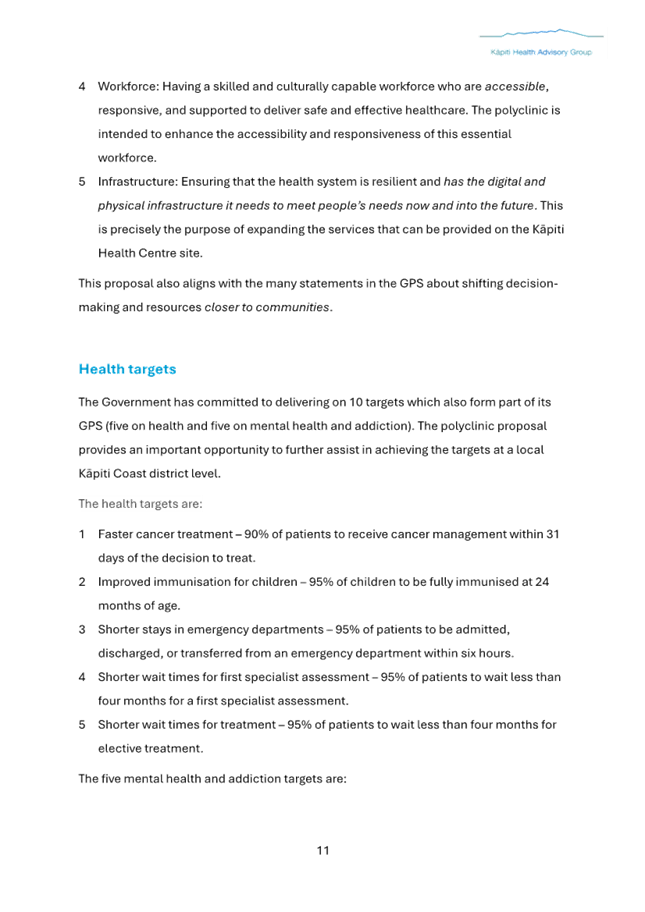 Kāpiti Health Advisory Group

4 Workforce: Having a skilled and culturally capable workforce who are accessible, responsive, and supported to deliver safe and effective healthcare. The polyclinic is intended to enhance the accessibility and responsiveness of this essential workforce.

5 Infrastructure: Ensuring that the health system is resilient and has the digital and physical infrastructure it needs to meet people's needs now and into the future. This is precisely the purpose of expanding the services that can be provided on the Kāpiti Health Centre site.

This proposal also aligns with the many statements in the GPS about shifting decision-making and resources closer to communities.

Health targets

The Government has committed to delivering on 10 targets which also form part of its GPS (five on health and five on mental health and addiction). The polyclinic proposal provides an important opportunity to further assist in achieving the targets at a local Kāpiti Coast district level.

The health targets are:

1 Faster cancer treatment – 90% of patients to receive cancer management within 31 days of the decision to treat.

2 Improved immunisation for children – 95% of children to be fully immunised at 24 months of age.

3 Shorter stays in emergency departments – 95% of patients to be admitted, discharged, or transferred from an emergency department within six hours.

4 Shorter wait times for first specialist assessment – 95% of patients to wait less than four months for a first specialist assessment.

5 Shorter wait times for treatment – 95% of patients to wait less than four months for elective treatment.

The five mental health and addiction targets are:

11